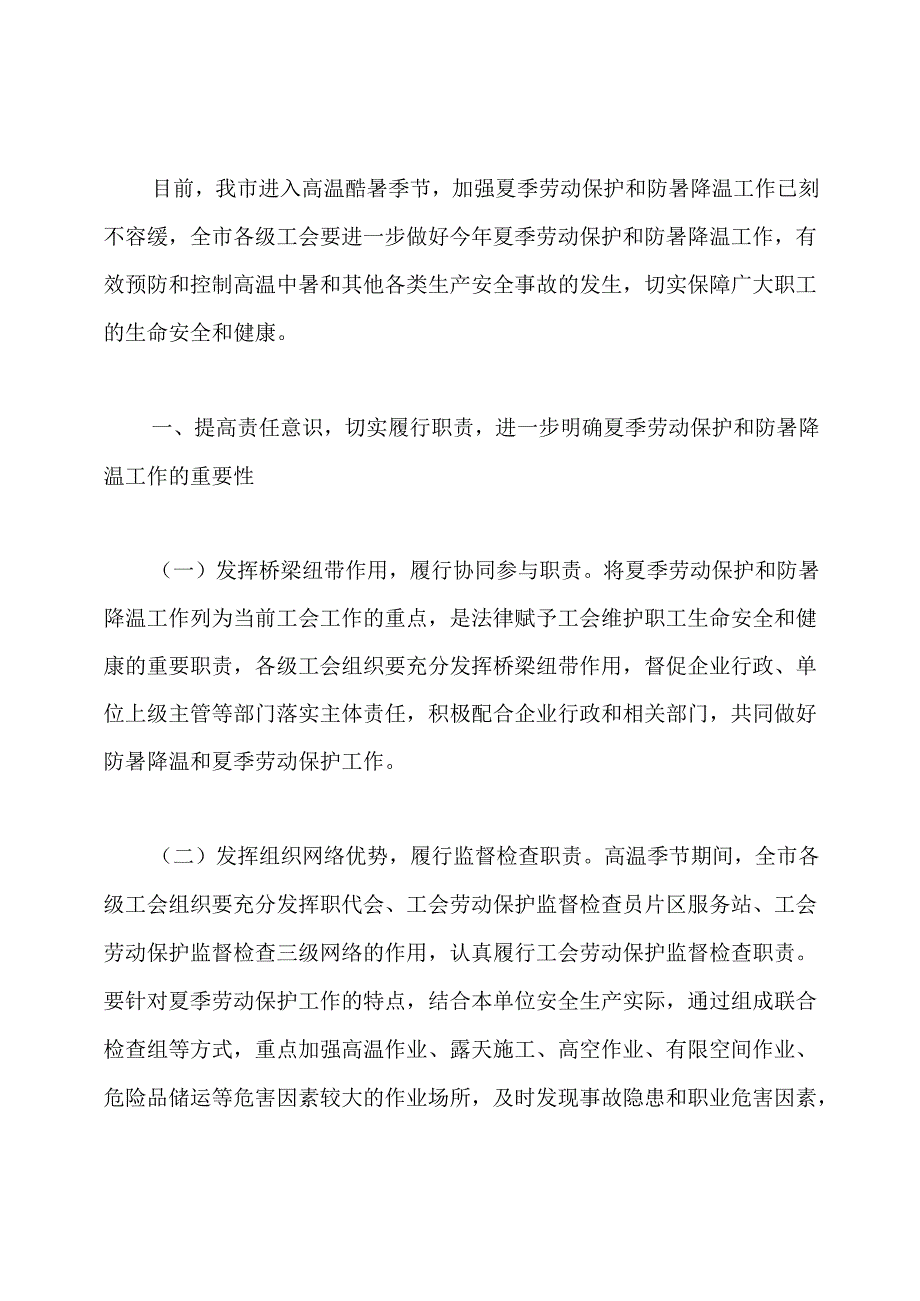 目前，我市进入高温酷暑季节，加强夏季劳动保护和防暑降温工作已刻不容缓，全市各级工会要进一步做好今年夏季劳动保护和防暑降温工作，有效预防和控制高温中暑和其他各类生产安全事故的发生，切实保障广大职工的生命安全和健康。

一、提高责任意识，切实履行职责，进一步明确夏季劳动保护和防暑降温工作的重要性

（一）发挥桥梁纽带作用，履行协同参与职责。将夏季劳动保护和防暑降温工作列为当前工会工作的重点，是法律赋予工会维护职工生命安全和健康的重要职责，各级工会组织要充分发挥桥梁纽带作用，督促企业行政、单位上级主管等部门落实主体责任，积极配合企业行政和相关部门，共同做好防暑降温和夏季劳动保护工作。

（二）发挥组织网络优势，履行监督检查职责。高温季节期间，全市各级工会组织要充分发挥职代会、工会劳动保护监督检查员片区服务站、工会劳动保护监督检查三级网络的作用，认真履行工会劳动保护监督检查职责。要针对夏季劳动保护工作的特点，结合本单位安全生产实际，通过组成联合检查组等方式，重点加强高温作业、露天施工、高空作业、有限空间作业、危险品储运等危害因素较大的作业场所，及时发现事故隐患和职业危害因素，